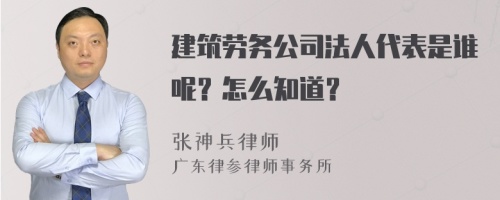 建筑劳务公司法人代表是谁呢？怎么知道？

张神兵律师
广东律参律师事务所